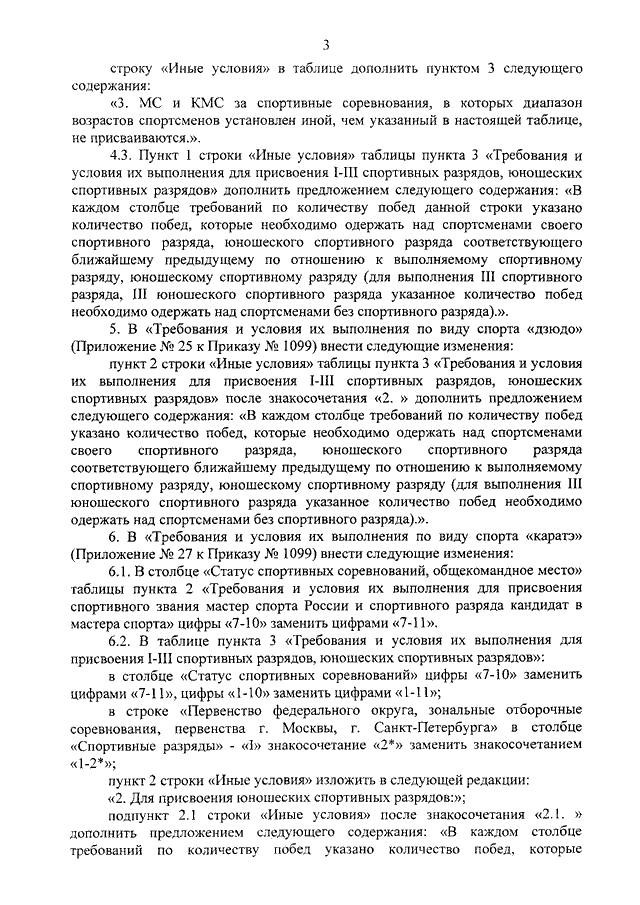 3

строку «Иные условия» в таблице дополнить пунктом 3 следующего содержания:

«3. МС и КМС за спортивные соревнования, в которых диапазон возрастов спортсменов установлен иной, чем указанный в настоящей таблице, не присваиваются.».

4.3. Пункт 1 строки «Иные условия» таблицы пункта 3 «Требования и условия их выполнения для присвоения I-III спортивных разрядов, юношеских спортивных разрядов» дополнить предложением следующего содержания: «В каждом столбце требований по количеству побед данной строки указано количество побед, которые необходимо одержать над спортсменами своего спортивного разряда, юношеского спортивного разряда соответствующего ближайшему предыдущему по отношению к выполняемому спортивному разряду, юношескому спортивному разряду (для выполнения III спортивного разряда, III юношеского спортивного разряда указанное количество побед необходимо одержать над спортсменами без спортивного разряда).».

5. В «Требования и условия их выполнения по виду спорта «дзюдо» (Приложение № 25 к Приказу № 1099) внести следующие изменения:

пункт 2 строки «Иные условия» таблицы пункта 3 «Требования и условия их выполнения для присвоения I-III спортивных разрядов, юношеских спортивных разрядов» после знакосочетания «2. » дополнить предложением следующего содержания: «В каждом столбце требований по количеству побед указано количество побед, которые необходимо одержать над спортсменами своего спортивного разряда, юношеского спортивного разряда соответствующего ближайшему предыдущему по отношению к выполняемому спортивному разряду, юношескому спортивному разряду (для выполнения III юношеского спортивного разряда указанное количество побед необходимо одержать над спортсменами без спортивного разряда).».

6. В «Требования и условия их выполнения по виду спорта «каратэ» (Приложение № 27 к Приказу № 1099) внести следующие изменения:

6.1. В столбце «Статус спортивных соревнований, общекомандное место» таблицы пункта 2 «Требования и условия их выполнения для присвоения спортивного звания мастер спорта России и спортивного разряда кандидат в мастера спорта» цифры «7-10» заменить цифрами «7-11».

6.2. В таблице пункта 3 «Требования и условия их выполнения для присвоения I-III спортивных разрядов, юношеских спортивных разрядов»:

в столбце «Статус спортивных соревнований» цифры «7-10» заменить цифрами «7-11», цифры «1-10» заменить цифрами «1-11»;

в строке «Первенство федерального округа, зональные отборочные соревнования, первенства г. Москвы, г. Санкт-Петербурга» в столбце «Спортивные разряды» - «I» знакосочетание «2*» заменить знакосочетанием «1-2*»;

пункт 2 строки «Иные условия» изложить в следующей редакции:

«2. Для присвоения юношеских спортивных разрядов:»;

подпункт 2.1 строки «Иные условия» после знакосочетания «2.1. » дополнить предложением следующего содержания: «В каждом столбце требований по количеству побед указано количество побед, которые